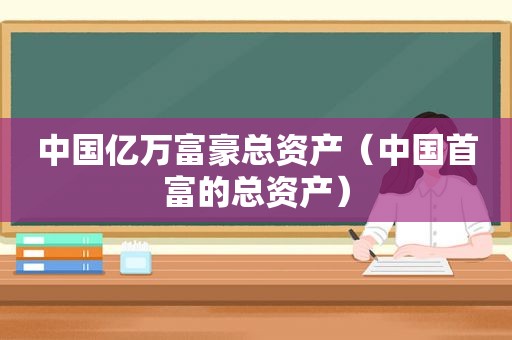 中国亿万富豪总资产（中国首富的总资产）